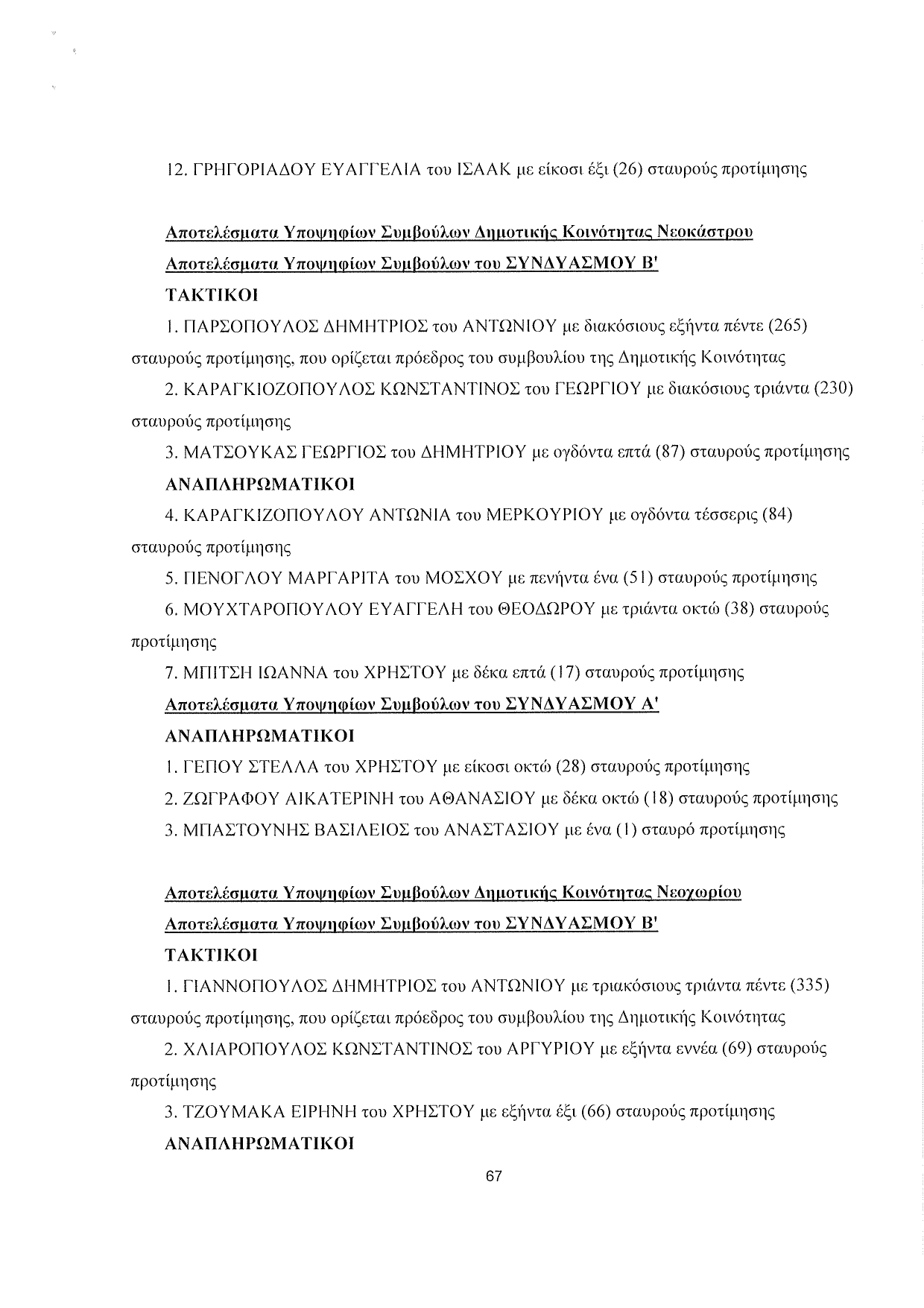 12. ΓΡΗΓΟΡΙΑΔΟΥ ΕΥΑΓΓΕΛΙΑ του ΙΣΑΑΚ με είκοσι έξι (26) σταυρούς προτίμησης

Αποτελέσματα Υποψηφίων Συμβούλων Δημοτικής Κοινότητας Νεοκάστρου

Αποτελέσματα Υποψηφίων Συμβούλων του ΣΥΝΔΥΑΣΜΟΥ Β'

ΤΑΚΤΙΚΟΙ

1. ΠΑΡΣΟΠΟΥΛΟΣ ΔΗΜΗΤΡΙΟΣ του ΑΝΤΩΝΙΟΥ με διακόσιους εξήντα πέντε (265) σταυρούς προτίμησης, που ορίζεται πρόεδρος του συμβουλίου της Δημοτικής Κοινότητας

2. ΚΑΡΑΓΚΙΟΖΟΠΟΥΛΟΣ ΚΩΝΣΤΑΝΤΙΝΟΣ του ΓΕΩΡΓΙΟΥ με διακόσιους τριάντα (230) σταυρούς προτίμησης

3. ΜΑΤΣΟΥΚΑΣ ΓΕΩΡΓΙΟΣ του ΔΗΜΗΤΡΙΟΥ με ογδόντα επτά (87) σταυρούς προτίμησης

ΑΝΑΠΛΗΡΩΜΑΤΙΚΟΙ

4. ΚΑΡΑΓΚΙΖΟΠΟΥΛΟΥ ΑΝΤΩΝΙΑ του ΜΕΡΚΟΥΡΙΟΥ με ογδόντα τέσσερις (84) σταυρούς προτίμησης

5. ΠΕΝΟΓΛΟΥ ΜΑΡΓΑΡΙΤΑ του ΜΟΣΧΟΥ με πενήντα ένα (51) σταυρούς προτίμησης

6. ΜΟΥΧΤΑΡΟΠΟΥΛΟΥ ΕΥΑΓΓΕΛΗ του ΘΕΟΔΩΡΟΥ με τριάντα οκτώ (38) σταυρούς προτίμησης

7. ΜΠΙΤΣΗ ΙΩΑΝΝΑ του ΧΡΗΣΤΟΥ με δέκα επτά (17) σταυρούς προτίμησης

Αποτελέσματα Υποψηφίων Συμβούλων του ΣΥΝΔΥΑΣΜΟΥ Α'

ΑΝΑΠΛΗΡΩΜΑΤΙΚΟΙ

1. ΓΕΠΟΥ ΣΤΕΛΛΑ του ΧΡΗΣΤΟΥ με είκοσι οκτώ (28) σταυρούς προτίμησης

2. ΖΩΓΡΑΦΟΥ ΑΙΚΑΤΕΡΙΝΗ του ΑΘΑΝΑΣΙΟΥ με δέκα οκτώ (18) σταυρούς προτίμησης

3. ΜΠΑΣΤΟΥΝΗΣ ΒΑΣΙΛΕΙΟΣ του ΑΝΑΣΤΑΣΙΟΥ με ένα (1) σταυρό προτίμησης

Αποτελέσματα Υποψηφίων Συμβούλων Δημοτικής Κοινότητας Νεοχωρίου

Αποτελέσματα Υποψηφίων Συμβούλων του ΣΥΝΔΥΑΣΜΟΥ Β'

ΤΑΚΤΙΚΟΙ

1. ΓΙΑΝΝΟΠΟΥΛΟΣ ΔΗΜΗΤΡΙΟΣ του ΑΝΤΩΝΙΟΥ με τριακόσιους τριάντα πέντε (335) σταυρούς προτίμησης, που ορίζεται πρόεδρος του συμβουλίου της Δημοτικής Κοινότητας

2. ΧΛΙΑΡΟΠΟΥΛΟΣ ΚΩΝΣΤΑΝΤΙΝΟΣ του ΑΡΓΥΡΙΟΥ με εξήντα εννέα (69) σταυρούς προτίμησης

3. ΤΖΟΥΜΑΚΑ ΕΙΡΗΝΗ του ΧΡΗΣΤΟΥ με εξήντα έξι (66) σταυρούς προτίμησης

ΑΝΑΠΛΗΡΩΜΑΤΙΚΟΙ

67